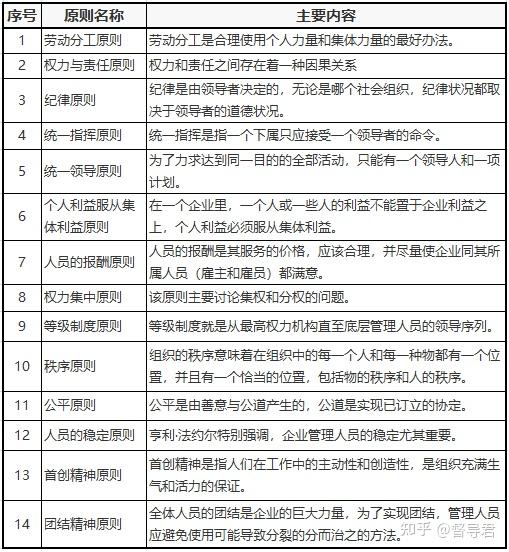 | 序号 | 原则名称 | 主要内容 |
|---|---|---|
| 1 | 劳动分工原则 | 劳动分工是合理使用个人力量和集体力量的最好办法。 |
| 2 | 权力与责任原则 | 权力和责任之间存在着一种因果关系 |
| 3 | 纪律原则 | 纪律是由领导者决定的，无论是哪个社会组织，纪律状况都取决于领导者的道德状况。 |
| 4 | 统一指挥原则 | 统一指挥是指一个下属只应接受一个领导者的命令。 |
| 5 | 统一领导原则 | 为了力求达到同一目的的全部活动，只能有一个领导人和一项计划。 |
| 6 | 个人利益服从集体利益原则 | 在一个企业里，一个人或一些人的利益不能置于企业利益之上，个人利益必须服从集体利益。 |
| 7 | 人员的报酬原则 | 人员的报酬是其服务的价格，应该合理，并尽量使企业同其所属人员（雇主和雇员）都满意。 |
| 8 | 权力集中原则 | 该原则主要讨论集权和分权的问题。 |
| 9 | 等级制度原则 | 等级制度就是从最高权力机构直至底层管理人员的领导序列。 |
| 10 | 秩序原则 | 组织的秩序意味着在组织中的每一个人和每一种物都有一个位置，并且有一个恰当的位置，包括物的秩序和人的秩序。 |
| 11 | 公平原则 | 公平是由善意与公道产生的，公道是实现已订立的协定。 |
| 12 | 人员的稳定原则 | 亨利·法约尔特别强调，企业管理人员的稳定尤其重要。 |
| 13 | 首创精神原则 | 首创精神是指人们在工作中的主动性和创造性，是组织充满生气和活力的保证。 |
| 14 | 团结精神原则 | 全体人员的团结是企业的巨大力量，为了实现团结，管理人员应避免使用可能导致分裂的分而治之的方法。 |

知乎 @督导君